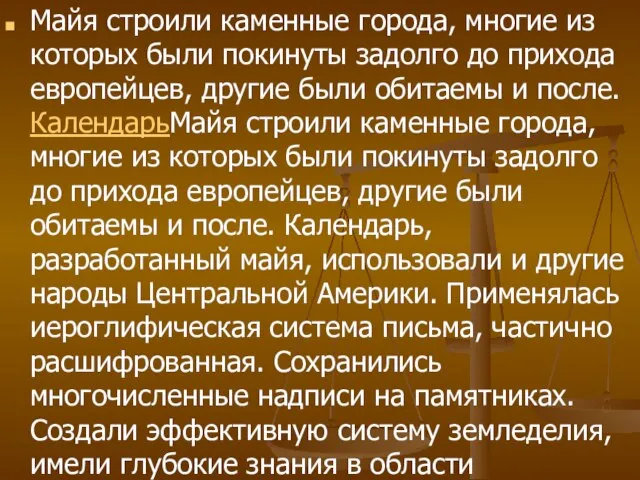 Майя строили каменные города, многие из которых были покинуты задолго до прихода европейцев, другие были обитаемы и после. КалендарьМайя строили каменные города, многие из которых были покинуты задолго до прихода европейцев, другие были обитаемы и после. Календарь, разработанный майя, использовали и другие народы Центральной Америки. Применялась иероглифическая система письма, частично расшифрованная. Сохранились многочисленные надписи на памятниках. Создали эффективную систему земледелия, имели глубокие знания в области